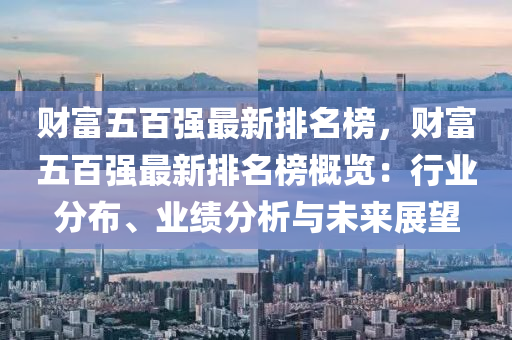 财富五百强最新排名榜，财富五百强最新排名榜概览：行业分布、业绩分析与未来展望